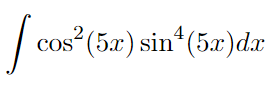 $\int \cos^2(5x)\sin^4(5x)dx$